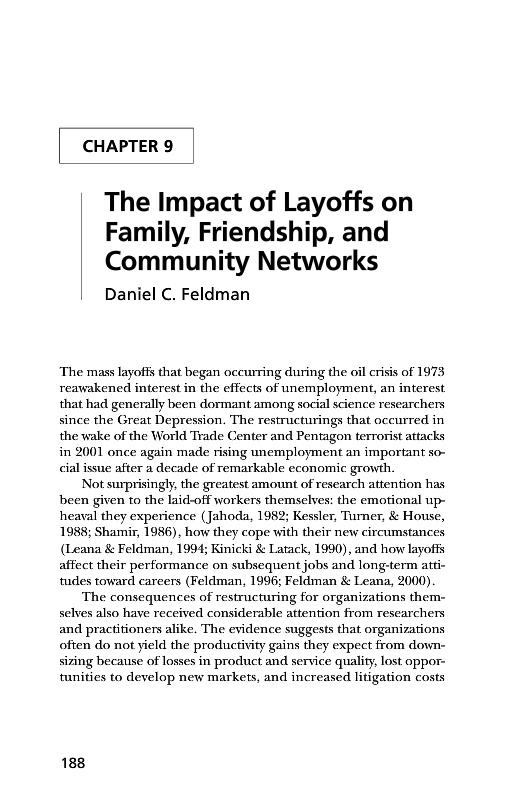 CHAPTER 9

The Impact of Layoffs on Family, Friendship, and Community Networks

Daniel C. Feldman

The mass layoffs that began occurring during the oil crisis of 1973 reawakened interest in the effects of unemployment, an interest that had generally been dormant among social science researchers since the Great Depression. The restructurings that occurred in the wake of the World Trade Center and Pentagon terrorist attacks in 2001 once again made rising unemployment an important social issue after a decade of remarkable economic growth.

Not surprisingly, the greatest amount of research attention has been given to the laid-off workers themselves: the emotional upheaval they experience (Jahoda, 1982; Kessler, Turner, & House, 1988; Shamir, 1986), how they cope with their new circumstances (Leana & Feldman, 1994; Kinicki & Latack, 1990), and how layoffs affect their performance on subsequent jobs and long-term attitudes toward careers (Feldman, 1996; Feldman & Leana, 2000).

The consequences of restructuring for organizations themselves also have received considerable attention from researchers and practitioners alike. The evidence suggests that organizations often do not yield the productivity gains they expect from downsizing because of losses in product and service quality, lost opportunities to develop new markets, and increased litigation costs

188